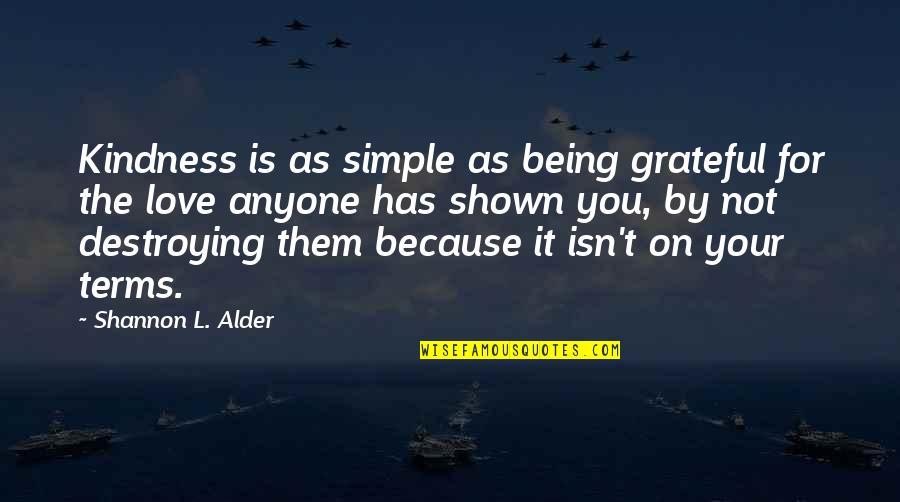 Kindness is as simple as being grateful for the love anyone has shown you, by not destroying them because it isn't on your terms.

~ Shannon L. Alder

WISEFAMOUSQUOTES.COM